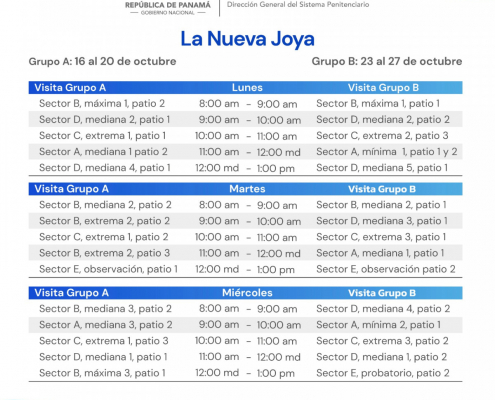 REPÚBLICA DE PANAMÁ
— GOBIERNO NACIONAL —
Dirección General del Sistema Penitenciario

La Nueva Joya

Grupo A: 16 al 20 de octubre

Grupo B: 23 al 27 de octubre

| Visita Grupo A | Lunes | Visita Grupo B |
|---|---|---|
| Sector B, máxima 1, patio 2 | 8:00 am – 9:00 am | Sector B, máxima 1, patio 1 |
| Sector D, mediana 2, patio 1 | 9:00 am – 10:00 am | Sector D, mediana 2, patio 2 |
| Sector C, extrema 1, patio 1 | 10:00 am – 11:00 am | Sector C, extrema 2, patio 3 |
| Sector A, mediana 1 patio 2 | 11:00 am – 12:00 md | Sector A, mínima 1, patio 1 y 2 |
| Sector D, mediana 4, patio 1 | 12:00 md – 1:00 pm | Sector D, mediana 5, patio 1 |

| Visita Grupo A | Martes | Visita Grupo B |
|---|---|---|
| Sector B, mediana 2, patio 2 | 8:00 am – 9:00 am | Sector B, mediana 2, patio 1 |
| Sector B, extrema 2, patio 2 | 9:00 am – 10:00 am | Sector D, mediana 3, patio 1 |
| Sector C, extrema 1, patio 2 | 10:00 am – 11:00 am | Sector C, extrema 3, patio 1 |
| Sector B, extrema 2, patio 3 | 11:00 am – 12:00 md | Sector A, mediana 1, patio 1 |
| Sector E, observación, patio 1 | 12:00 md – 1:00 pm | Sector E, observación patio 2 |

| Visita Grupo A | Miércoles | Visita Grupo B |
|---|---|---|
| Sector B, mediana 3, patio 2 | 8:00 am – 9:00 am | Sector D, mediana 4, patio 2 |
| Sector A, mediana 3, patio 2 | 9:00 am – 10:00 am | Sector A, mínima 2, patio 1 |
| Sector C, extrema 1, patio 3 | 10:00 am – 11:00 am | Sector C, extrema 3, patio 2 |
| Sector D, mediana 1, patio 1 | 11:00 am – 12:00 md | Sector D, mediana 1, patio 2 |
| Sector B, máxima 3, patio 1 | 12:00 md – 1:00 pm | Sector E, probatorio, patio 2 |